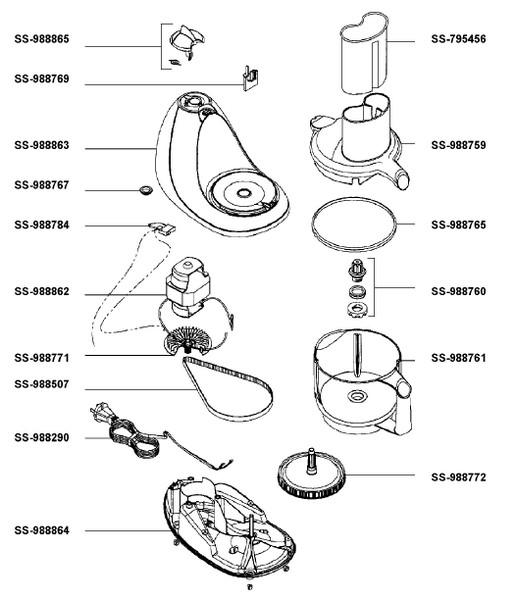 SS-988865

SS-988769

SS-988863

SS-988767

SS-988784

SS-988862

SS-988771

SS-988507

SS-988290

SS-988864

SS-795456

SS-988759

SS-988765

SS-988760

SS-988761

SS-988772